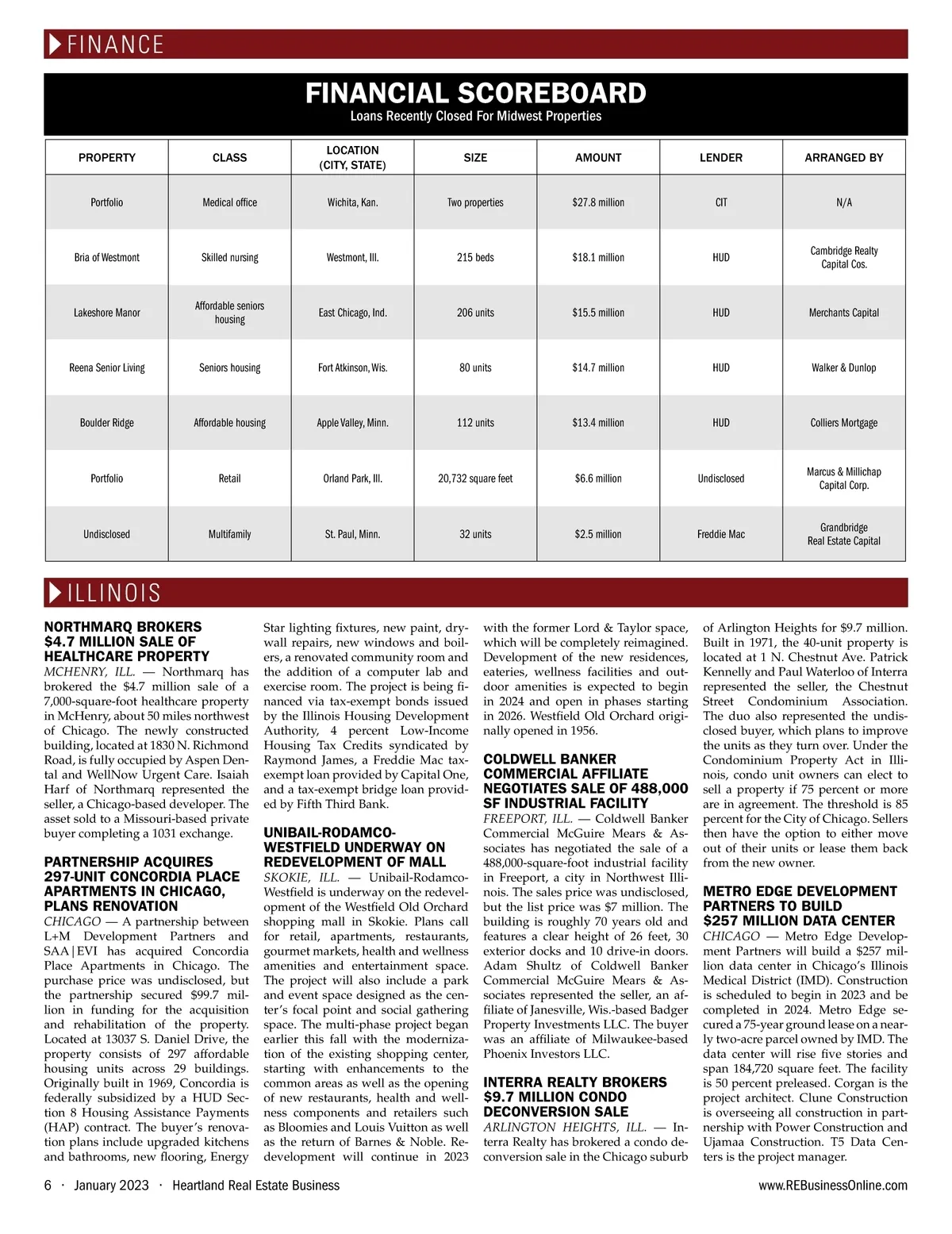 FINANCE

FINANCIAL SCOREBOARD
Loans Recently Closed For Midwest Properties

| PROPERTY | CLASS | LOCATION (CITY, STATE) | SIZE | AMOUNT | LENDER | ARRANGED BY |
|---|---|---|---|---|---|---|
| Portfolio | Medical office | Wichita, Kan. | Two properties | $27.8 million | CIT | N/A |
| Bria of Westmont | Skilled nursing | Westmont, Ill. | 215 beds | $18.1 million | HUD | Cambridge Realty Capital Cos. |
| Lakeshore Manor | Affordable seniors housing | East Chicago, Ind. | 206 units | $15.5 million | HUD | Merchants Capital |
| Reena Senior Living | Seniors housing | Fort Atkinson, Wis. | 80 units | $14.7 million | HUD | Walker & Dunlop |
| Boulder Ridge | Affordable housing | Apple Valley, Minn. | 112 units | $13.4 million | HUD | Colliers Mortgage |
| Portfolio | Retail | Orland Park, Ill. | 20,732 square feet | $6.6 million | Undisclosed | Marcus & Millichap Capital Corp. |
| Undisclosed | Multifamily | St. Paul, Minn. | 32 units | $2.5 million | Freddie Mac | Grandbridge Real Estate Capital |

ILLINOIS

NORTHMARQ BROKERS $4.7 MILLION SALE OF HEALTHCARE PROPERTY
MCHENRY, ILL. — Northmarq has brokered the $4.7 million sale of a 7,000-square-foot healthcare property in McHenry, about 50 miles northwest of Chicago. The newly constructed building, located at 1830 N. Richmond Road, is fully occupied by Aspen Dental and WellNow Urgent Care. Isaiah Harf of Northmarq represented the seller, a Chicago-based developer. The asset sold to a Missouri-based private buyer completing a 1031 exchange.

PARTNERSHIP ACQUIRES 297-UNIT CONCORDIA PLACE APARTMENTS IN CHICAGO, PLANS RENOVATION
CHICAGO — A partnership between L+M Development Partners and SAA|EVI has acquired Concordia Place Apartments in Chicago. The purchase price was undisclosed, but the partnership secured $99.7 million in funding for the acquisition and rehabilitation of the property. Located at 13037 S. Daniel Drive, the property consists of 297 affordable housing units across 29 buildings. Originally built in 1969, Concordia is federally subsidized by a HUD Section 8 Housing Assistance Payments (HAP) contract. The buyer's renovation plans include upgraded kitchens and bathrooms, new flooring, Energy Star lighting fixtures, new paint, drywall repairs, new windows and boilers, a renovated community room and the addition of a computer lab and exercise room. The project is being financed via tax-exempt bonds issued by the Illinois Housing Development Authority, 4 percent Low-Income Housing Tax Credits syndicated by Raymond James, a Freddie Mac tax-exempt loan provided by Capital One, and a tax-exempt bridge loan provided by Fifth Third Bank.

UNIBAIL-RODAMCO-WESTFIELD UNDERWAY ON REDEVELOPMENT OF MALL
SKOKIE, ILL. — Unibail-Rodamco-Westfield is underway on the redevelopment of the Westfield Old Orchard shopping mall in Skokie. Plans call for retail, apartments, restaurants, gourmet markets, health and wellness amenities and entertainment space. The project will also include a park and event space designed as the center's focal point and social gathering space. The multi-phase project began earlier this fall with the modernization of the existing shopping center, starting with enhancements to the common areas as well as the opening of new restaurants, health and wellness components and retailers such as Bloomies and Louis Vuitton as well as the return of Barnes & Noble. Redevelopment will continue in 2023 with the former Lord & Taylor space, which will be completely reimagined. Development of the new residences, eateries, wellness facilities and outdoor amenities is expected to begin in 2024 and open in phases starting in 2026. Westfield Old Orchard originally opened in 1956.

COLDWELL BANKER COMMERCIAL AFFILIATE NEGOTIATES SALE OF 488,000 SF INDUSTRIAL FACILITY
FREEPORT, ILL. — Coldwell Banker Commercial McGuire Mears & Associates has negotiated the sale of a 488,000-square-foot industrial facility in Freeport, a city in Northwest Illinois. The sales price was undisclosed, but the list price was $7 million. The building is roughly 70 years old and features a clear height of 26 feet, 30 exterior docks and 10 drive-in doors. Adam Shultz of Coldwell Banker Commercial McGuire Mears & Associates represented the seller, an affiliate of Janesville, Wis.-based Badger Property Investments LLC. The buyer was an affiliate of Milwaukee-based Phoenix Investors LLC.

INTERRA REALTY BROKERS $9.7 MILLION CONDO DECONVERSION SALE
ARLINGTON HEIGHTS, ILL. — Interra Realty has brokered a condo deconversion sale in the Chicago suburb of Arlington Heights for $9.7 million. Built in 1971, the 40-unit property is located at 1 N. Chestnut Ave. Patrick Kennelly and Paul Waterloo of Interra represented the seller, the Chestnut Street Condominium Association. The duo also represented the undisclosed buyer, which plans to improve the units as they turn over. Under the Condominium Property Act in Illinois, condo unit owners can elect to sell a property if 75 percent or more are in agreement. The threshold is 85 percent for the City of Chicago. Sellers then have the option to either move out of their units or lease them back from the new owner.

METRO EDGE DEVELOPMENT PARTNERS TO BUILD $257 MILLION DATA CENTER
CHICAGO — Metro Edge Development Partners will build a $257 million data center in Chicago's Illinois Medical District (IMD). Construction is scheduled to begin in 2023 and be completed in 2024. Metro Edge secured a 75-year ground lease on a nearly two-acre parcel owned by IMD. The data center will rise five stories and span 184,720 square feet. The facility is 50 percent preleased. Corgan is the project architect. Clune Construction is overseeing all construction in partnership with Power Construction and Ujamaa Construction. T5 Data Centers is the project manager.

6 · January 2023 · Heartland Real Estate Business www.REBusinessOnline.com